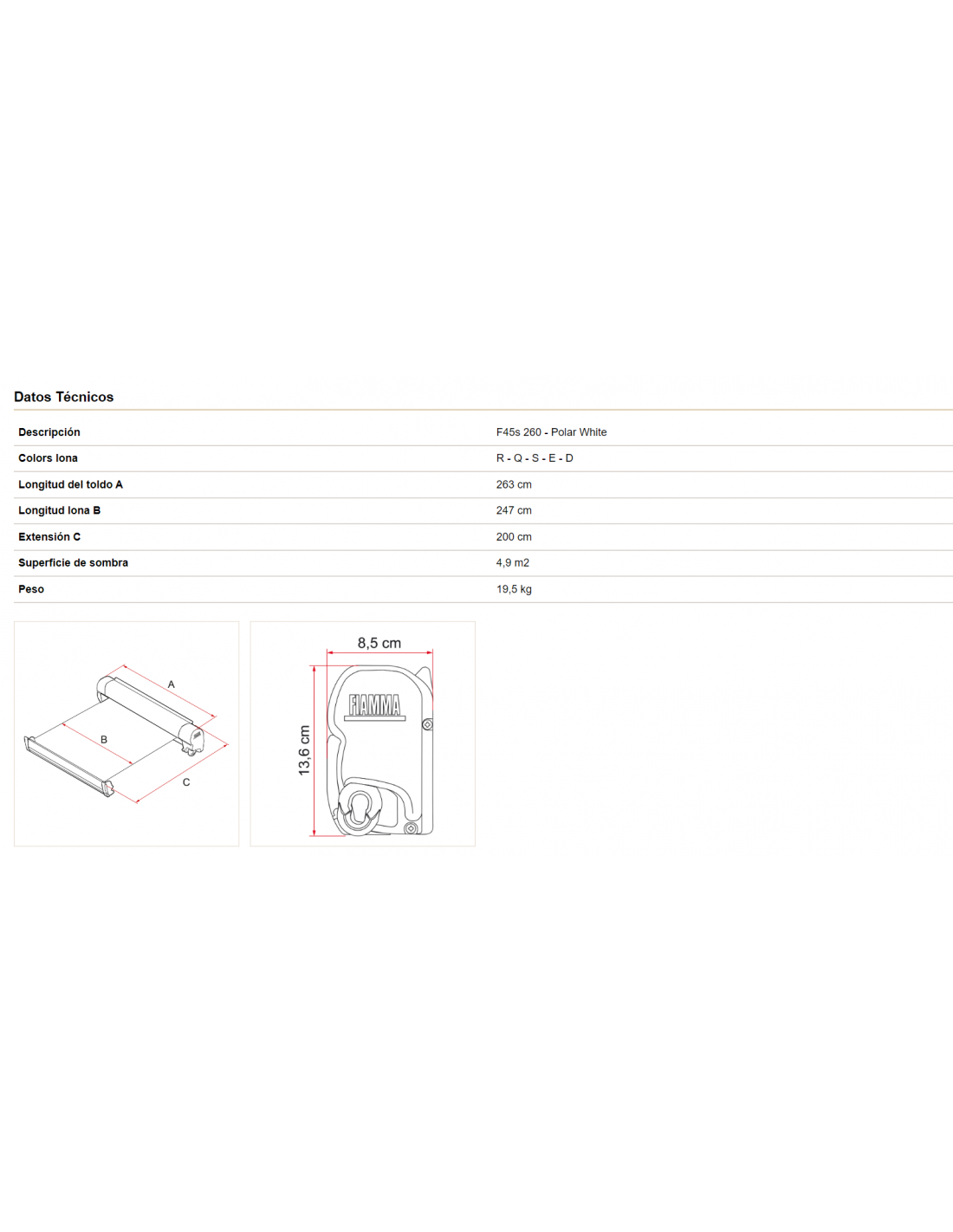 Datos Técnicos

| | |
|---|---|
| Descripción | F45s 260 - Polar White |
| Colors lona | R - Q - S - E - D |
| Longitud del toldo A | 263 cm |
| Longitud lona B | 247 cm |
| Extensión C | 200 cm |
| Superficie de sombra | 4,9 m2 |
| Peso | 19,5 kg |

A
B
C

8,5 cm
13,6 cm
FIAMMA